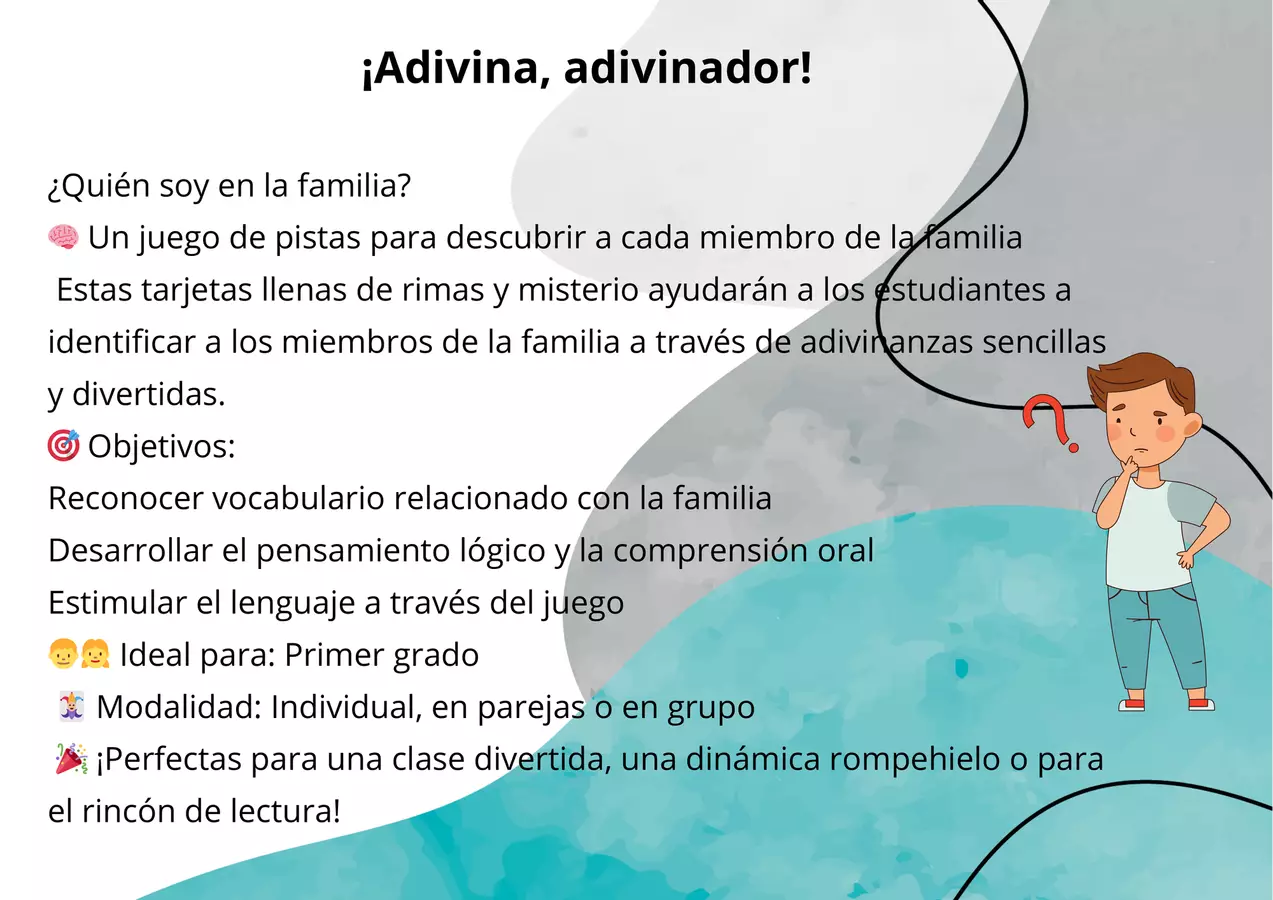 ¡Adivina, adivinador!

¿Quién soy en la familia?
🧠 Un juego de pistas para descubrir a cada miembro de la familia
Estas tarjetas llenas de rimas y misterio ayudarán a los estudiantes a identificar a los miembros de la familia a través de adivinanzas sencillas y divertidas.
🎯 Objetivos:
Reconocer vocabulario relacionado con la familia
Desarrollar el pensamiento lógico y la comprensión oral
Estimular el lenguaje a través del juego
👦👧 Ideal para: Primer grado
🃏 Modalidad: Individual, en parejas o en grupo
🎉 ¡Perfectas para una clase divertida, una dinámica rompehielo o para el rincón de lectura!